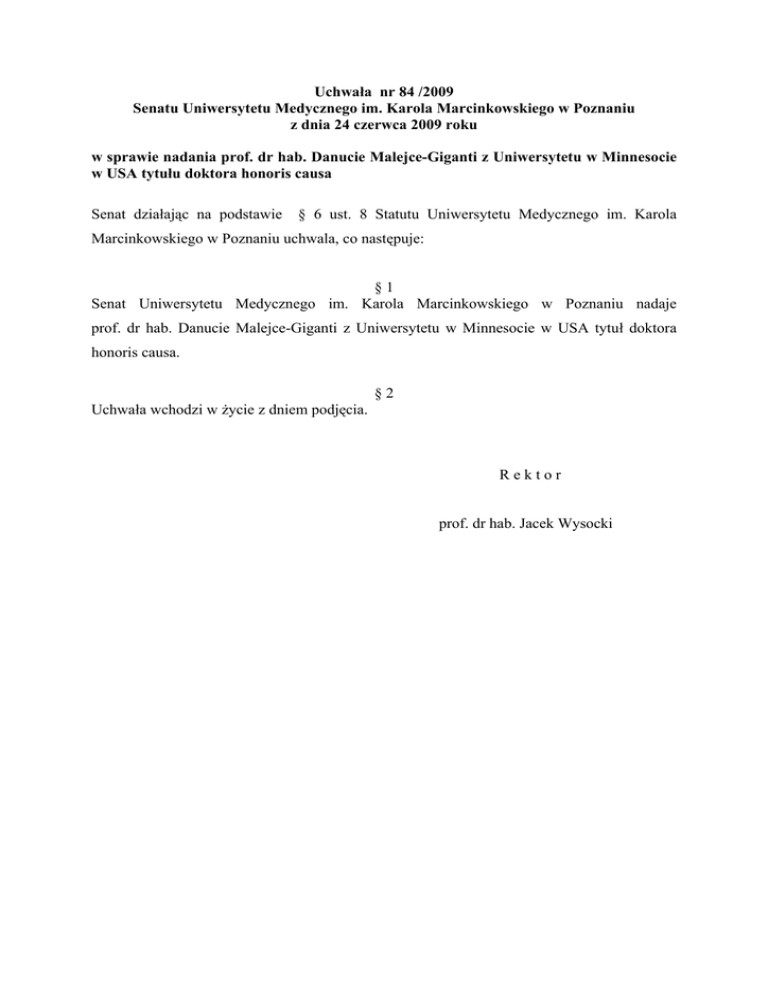 Uchwała nr 84 /2009
Senatu Uniwersytetu Medycznego im. Karola Marcinkowskiego w Poznaniu
z dnia 24 czerwca 2009 roku

w sprawie nadania prof. dr hab. Danucie Malejce-Giganti z Uniwersytetu w Minnesocie w USA tytułu doktora honoris causa

Senat działając na podstawie § 6 ust. 8 Statutu Uniwersytetu Medycznego im. Karola Marcinkowskiego w Poznaniu uchwala, co następuje:

§ 1
Senat Uniwersytetu Medycznego im. Karola Marcinkowskiego w Poznaniu nadaje prof. dr hab. Danucie Malejce-Giganti z Uniwersytetu w Minnesocie w USA tytuł doktora honoris causa.

§ 2
Uchwała wchodzi w życie z dniem podjęcia.

R e k t o r

prof. dr hab. Jacek Wysocki